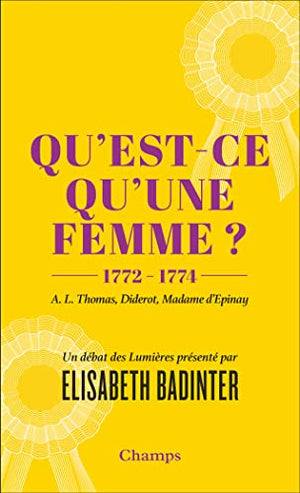 QU'EST-CE QU'UNE FEMME ?

1772 – 1774

A. L. Thomas, Diderot, Madame d'Epinay

Un débat des Lumières présenté par

ELISABETH BADINTER

Champs